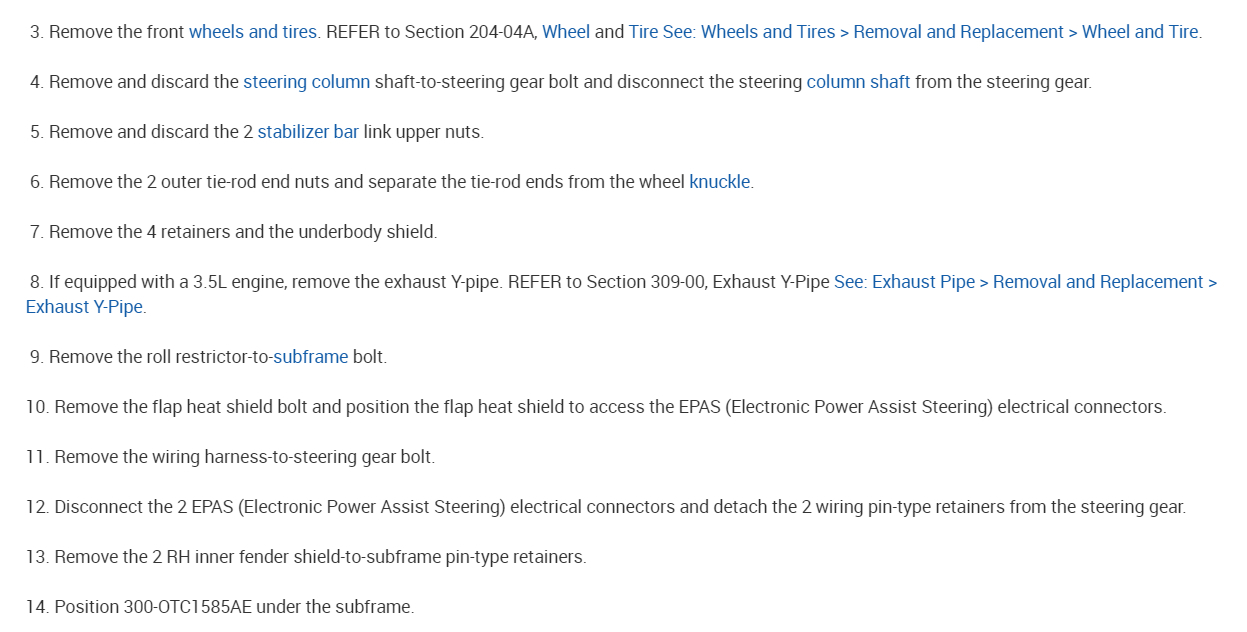 3. Remove the front wheels and tires. REFER to Section 204-04A, Wheel and Tire See: Wheels and Tires > Removal and Replacement > Wheel and Tire.

4. Remove and discard the steering column shaft-to-steering gear bolt and disconnect the steering column shaft from the steering gear.

5. Remove and discard the 2 stabilizer bar link upper nuts.

6. Remove the 2 outer tie-rod end nuts and separate the tie-rod ends from the wheel knuckle.

7. Remove the 4 retainers and the underbody shield.

8. If equipped with a 3.5L engine, remove the exhaust Y-pipe. REFER to Section 309-00, Exhaust Y-Pipe See: Exhaust Pipe > Removal and Replacement > Exhaust Y-Pipe.

9. Remove the roll restrictor-to-subframe bolt.

10. Remove the flap heat shield bolt and position the flap heat shield to access the EPAS (Electronic Power Assist Steering) electrical connectors.

11. Remove the wiring harness-to-steering gear bolt.

12. Disconnect the 2 EPAS (Electronic Power Assist Steering) electrical connectors and detach the 2 wiring pin-type retainers from the steering gear.

13. Remove the 2 RH inner fender shield-to-subframe pin-type retainers.

14. Position 300-OTC1585AE under the subframe.